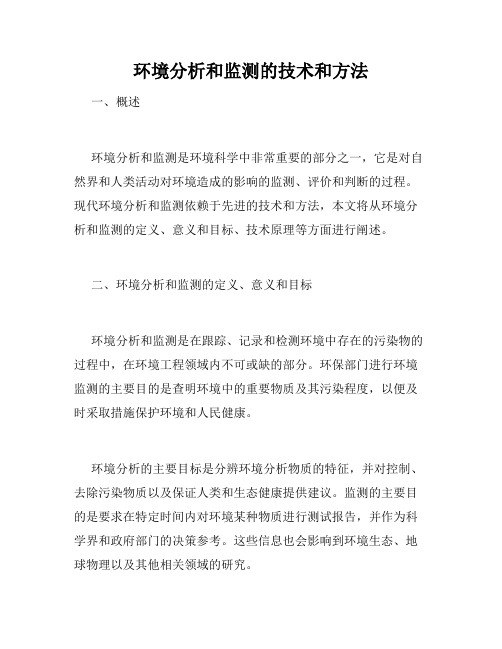 环境分析和监测的技术和方法

一、概述

环境分析和监测是环境科学中非常重要的部分之一，它是对自然界和人类活动对环境造成的影响的监测、评价和判断的过程。现代环境分析和监测依赖于先进的技术和方法，本文将从环境分析和监测的定义、意义和目标、技术原理等方面进行阐述。

二、环境分析和监测的定义、意义和目标

环境分析和监测是在跟踪、记录和检测环境中存在的污染物的过程中，在环境工程领域内不可或缺的部分。环保部门进行环境监测的主要目的是查明环境中的重要物质及其污染程度，以便及时采取措施保护环境和人民健康。

环境分析的主要目标是分辨环境分析物质的特征，并对控制、去除污染物质以及保证人类和生态健康提供建议。监测的主要目的是要求在特定时间内对环境某种物质进行测试报告，并作为科学界和政府部门的决策参考。这些信息也会影响到环境生态、地球物理以及其他相关领域的研究。